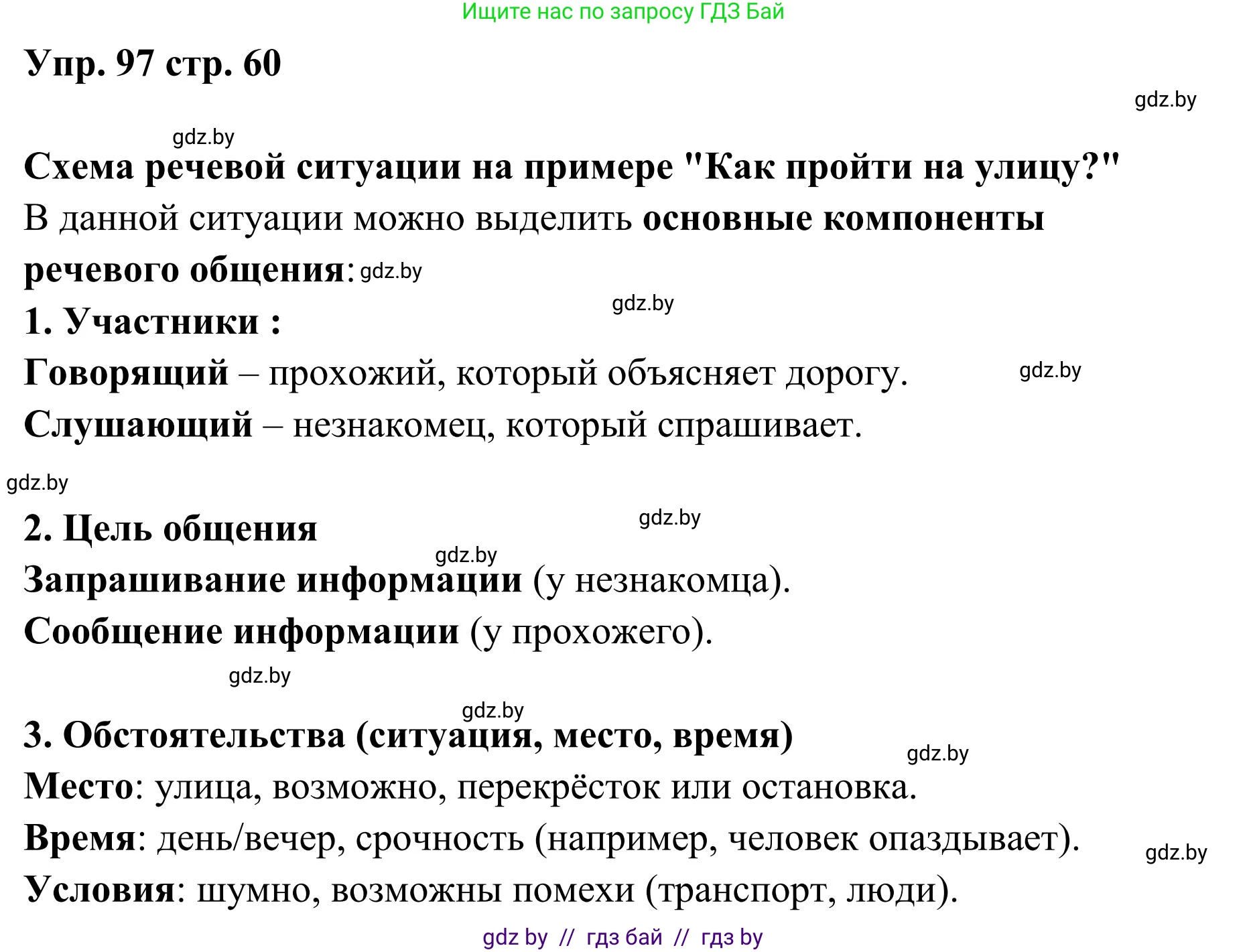 Ищите нас по запросу ГДЗ Бай

Упр. 97 стр. 60

gdz.by

gdz.by

Схема речевой ситуации на примере "Как пройти на улицу?"

В данной ситуации можно выделить основные компоненты речевого общения: gdz.by

gdz.by

1. Участники :

Говорящий – прохожий, который объясняет дорогу. gdz.by

Слушающий – незнакомец, который спрашивает.

gdz.by

2. Цель общения gdz.by

gdz.by

Запрашивание информации (у незнакомца).

Сообщение информации (у прохожего).

gdz.by

gdz.by

3. Обстоятельства (ситуация, место, время) gdz.by

Место: улица, возможно, перекрёсток или остановка.

Время: день/вечер, срочность (например, человек опаздывает). gdz.by

Условия: шумно, возможны помехи (транспорт, люди).

gdz by // гдз бай // гдз by